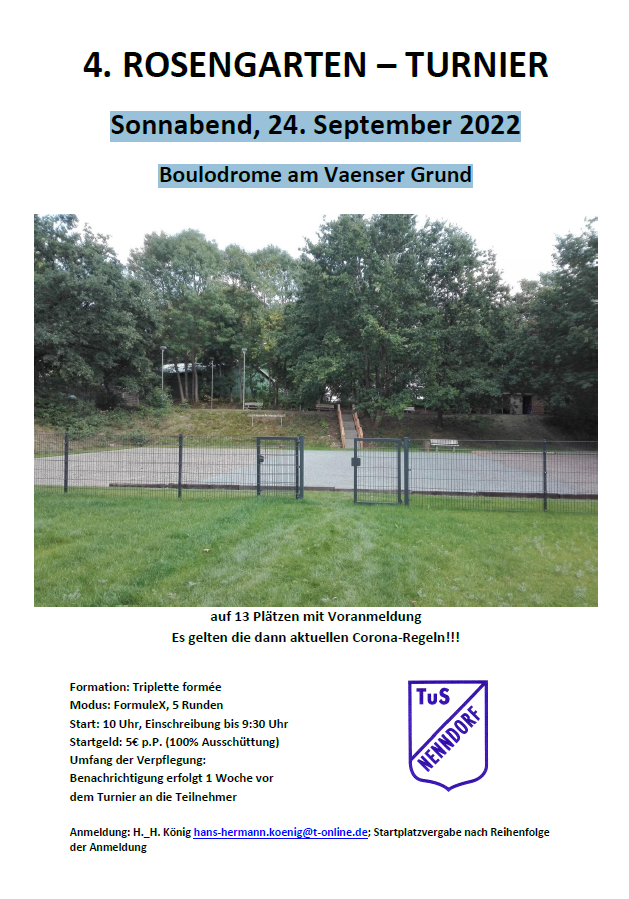 4. ROSENGARTEN – TURNIER

Sonnabend, 24. September 2022

Boulodrome am Vaenser Grund

auf 13 Plätzen mit Voranmeldung
Es gelten die dann aktuellen Corona-Regeln!!!

Formation: Triplette formée
Modus: FormuleX, 5 Runden
Start: 10 Uhr, Einschreibung bis 9:30 Uhr
Startgeld: 5€ p.P. (100% Ausschüttung)
Umfang der Verpflegung:
Benachrichtigung erfolgt 1 Woche vor dem Turnier an die Teilnehmer

TuS NENNDORF

Anmeldung: H._H. König hans-hermann.koenig@t-online.de; Startplatzvergabe nach Reihenfolge der Anmeldung